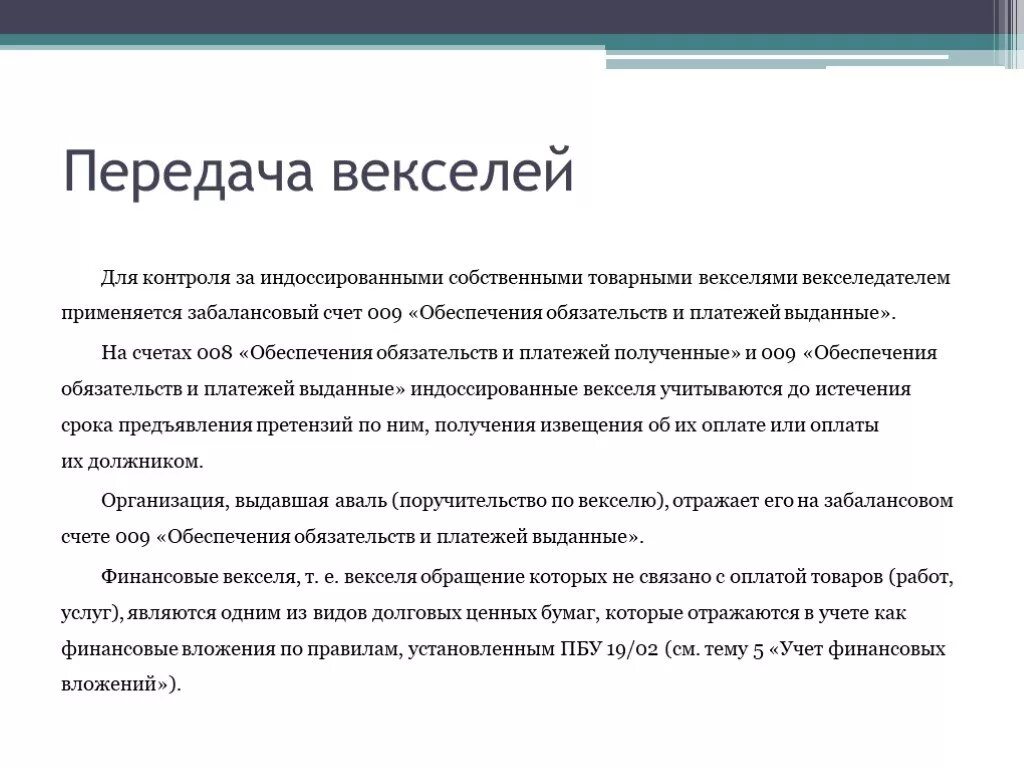 Передача векселей

Для контроля за индоссированными собственными товарными векселями векселедателем применяется забалансовый счет 009 «Обеспечения обязательств и платежей выданные».

На счетах 008 «Обеспечения обязательств и платежей полученные» и 009 «Обеспечения обязательств и платежей выданные» индоссированные векселя учитываются до истечения срока предъявления претензий по ним, получения извещения об их оплате или оплаты их должником.

Организация, выдавшая аваль (поручительство по векселю), отражает его на забалансовом счете 009 «Обеспечения обязательств и платежей выданные».

Финансовые векселя, т. е. векселя обращение которых не связано с оплатой товаров (работ, услуг), являются одним из видов долговых ценных бумаг, которые отражаются в учете как финансовые вложения по правилам, установленным ПБУ 19/02 (см. тему 5 «Учет финансовых вложений»).